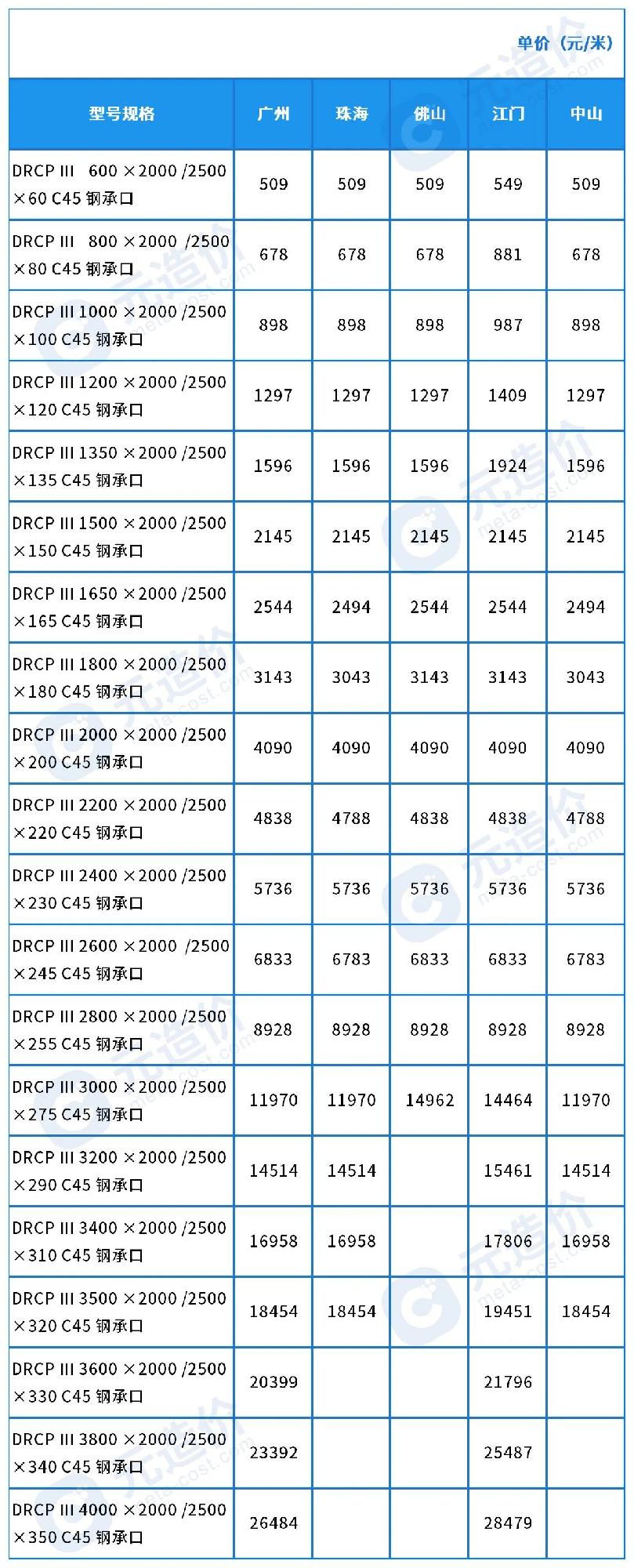 单价（元/米）

| 型号规格 | 广州 | 珠海 | 佛山 | 江门 | 中山 |
|---|---|---|---|---|---|
| DRCP III 600 ×2000 /2500 ×60 C45 钢承口 | 509 | 509 | 509 | 549 | 509 |
| DRCP III 800 ×2000 /2500 ×80 C45 钢承口 | 678 | 678 | 678 | 881 | 678 |
| DRCP III 1000 ×2000 /2500 ×100 C45 钢承口 | 898 | 898 | 898 | 987 | 898 |
| DRCP III 1200 ×2000 /2500 ×120 C45 钢承口 | 1297 | 1297 | 1297 | 1409 | 1297 |
| DRCP III 1350 ×2000 /2500 ×135 C45 钢承口 | 1596 | 1596 | 1596 | 1924 | 1596 |
| DRCP III 1500 ×2000 /2500 ×150 C45 钢承口 | 2145 | 2145 | 2145 | 2145 | 2145 |
| DRCP III 1650 ×2000 /2500 ×165 C45 钢承口 | 2544 | 2494 | 2544 | 2544 | 2494 |
| DRCP III 1800 ×2000 /2500 ×180 C45 钢承口 | 3143 | 3043 | 3143 | 3143 | 3043 |
| DRCP III 2000 ×2000 /2500 ×200 C45 钢承口 | 4090 | 4090 | 4090 | 4090 | 4090 |
| DRCP III 2200 ×2000 /2500 ×220 C45 钢承口 | 4838 | 4788 | 4838 | 4838 | 4788 |
| DRCP III 2400 ×2000 /2500 ×230 C45 钢承口 | 5736 | 5736 | 5736 | 5736 | 5736 |
| DRCP III 2600 ×2000 /2500 ×245 C45 钢承口 | 6833 | 6783 | 6833 | 6833 | 6783 |
| DRCP III 2800 ×2000 /2500 ×255 C45 钢承口 | 8928 | 8928 | 8928 | 8928 | 8928 |
| DRCP III 3000 ×2000 /2500 ×275 C45 钢承口 | 11970 | 11970 | 14962 | 14464 | 11970 |
| DRCP III 3200 ×2000 /2500 ×290 C45 钢承口 | 14514 | 14514 | | 15461 | 14514 |
| DRCP III 3400 ×2000 /2500 ×310 C45 钢承口 | 16958 | 16958 | | 17806 | 16958 |
| DRCP III 3500 ×2000 /2500 ×320 C45 钢承口 | 18454 | 18454 | | 19451 | 18454 |
| DRCP III 3600 ×2000 /2500 ×330 C45 钢承口 | 20399 | | | 21796 | |
| DRCP III 3800 ×2000 /2500 ×340 C45 钢承口 | 23392 | | | 25487 | |
| DRCP III 4000 ×2000 /2500 ×350 C45 钢承口 | 26484 | | | 28479 | |

元造价 meta-cost.com